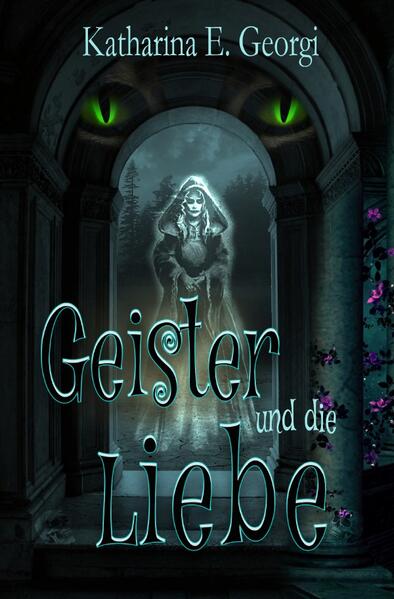 Katharina E. Georgi

Geister
und die
Liebe